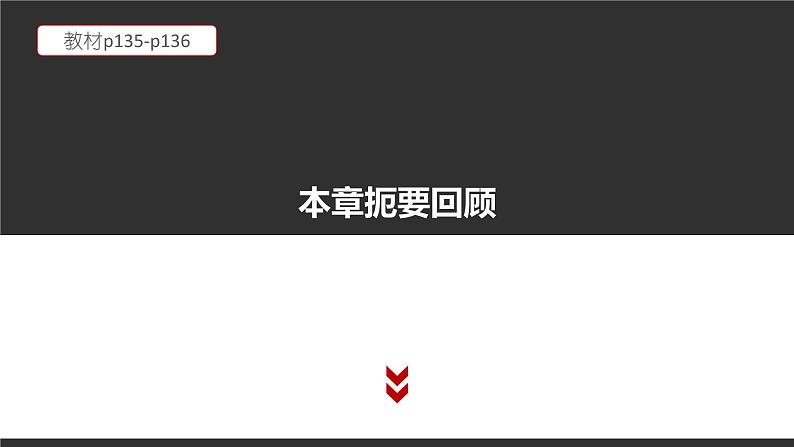 教材p135-p136

本章扼要回顾